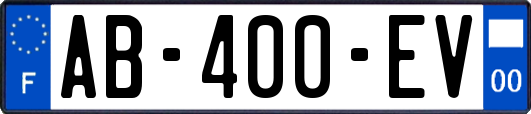 F AB-400-EV 00